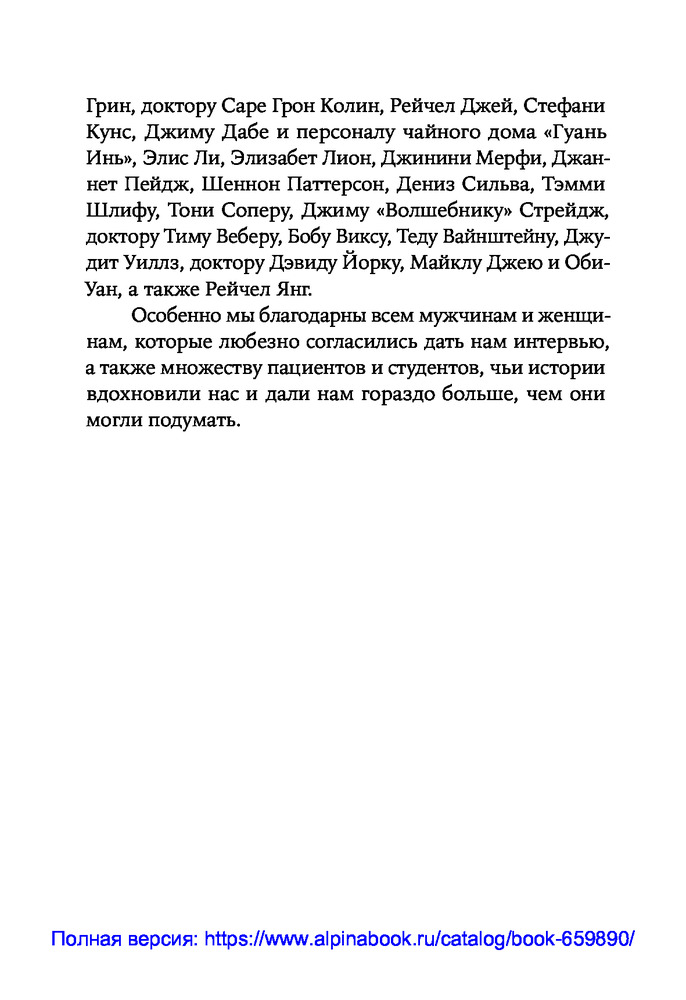 Грин, доктору Саре Грон Колин, Рейчел Джей, Стефани Кунс, Джиму Дабе и персоналу чайного дома «Гуань Инь», Элис Ли, Элизабет Лион, Джинини Мерфи, Джаннет Пейдж, Шеннон Паттерсон, Дениз Сильва, Тэмми Шлифу, Тони Соперу, Джиму «Волшебнику» Стрейдж, доктору Тиму Веберу, Бобу Виксу, Теду Вайнштейну, Джудит Уиллз, доктору Дэвиду Йорку, Майклу Джею и Оби-Уан, а также Рейчел Янг.

Особенно мы благодарны всем мужчинам и женщинам, которые любезно согласились дать нам интервью, а также множеству пациентов и студентов, чьи истории вдохновили нас и дали нам гораздо больше, чем они могли подумать.

Полная версия: https://www.alpinabook.ru/catalog/book-659890/